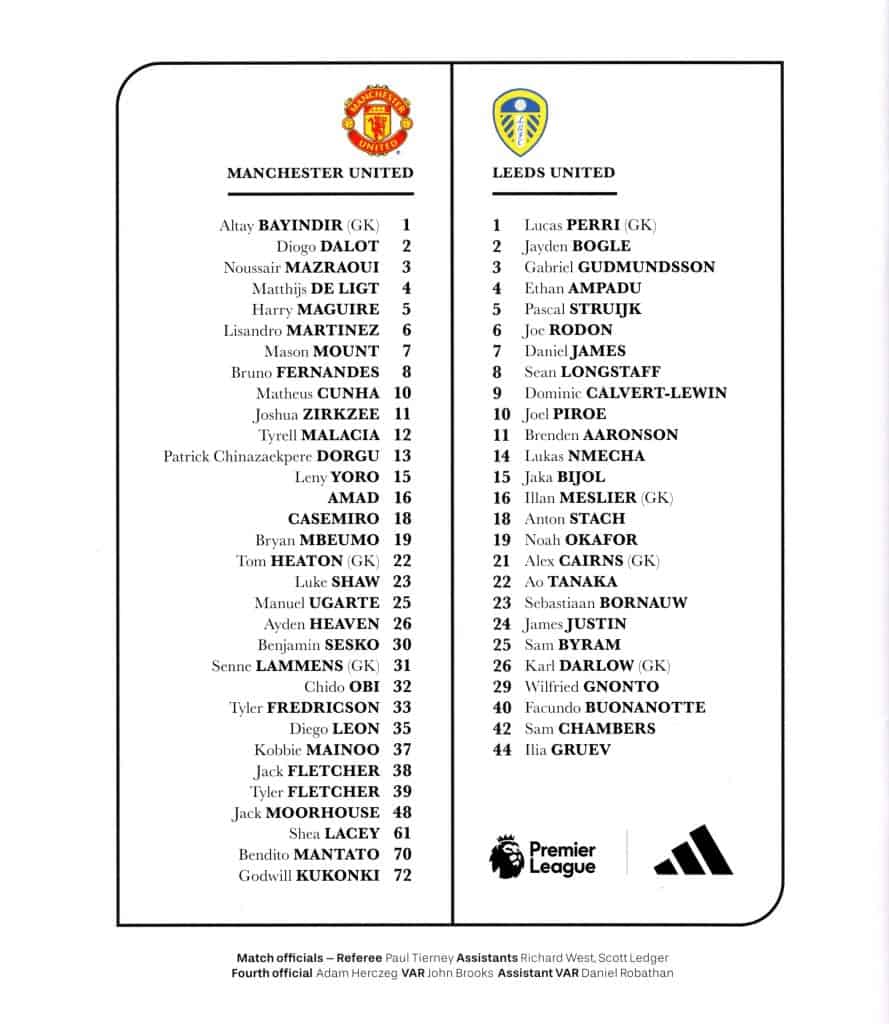 MANCHESTER UNITED

Altay BAYINDIR (GK) 1
Diogo DALOT 2
Noussair MAZRAOUI 3
Matthijs DE LIGT 4
Harry MAGUIRE 5
Lisandro MARTINEZ 6
Mason MOUNT 7
Bruno FERNANDES 8
Matheus CUNHA 10
Joshua ZIRKZEE 11
Tyrell MALACIA 12
Patrick Chinazaekpere DORGU 13
Leny YORO 15
AMAD 16
CASEMIRO 18
Bryan MBEUMO 19
Tom HEATON (GK) 22
Luke SHAW 23
Manuel UGARTE 25
Ayden HEAVEN 26
Benjamin SESKO 30
Senne LAMMENS (GK) 31
Chido OBI 32
Tyler FREDRICSON 33
Diego LEON 35
Kobbie MAINOO 37
Jack FLETCHER 38
Tyler FLETCHER 39
Jack MOORHOUSE 48
Shea LACEY 61
Bendito MANTATO 70
Godwill KUKONKI 72

LEEDS UNITED

1 Lucas PERRI (GK)
2 Jayden BOGLE
3 Gabriel GUDMUNDSSON
4 Ethan AMPADU
5 Pascal STRUIJK
6 Joe RODON
7 Daniel JAMES
8 Sean LONGSTAFF
9 Dominic CALVERT-LEWIN
10 Joel PIROE
11 Brenden AARONSON
14 Lukas NMECHA
15 Jaka BIJOL
16 Illan MESLIER (GK)
18 Anton STACH
19 Noah OKAFOR
21 Alex CAIRNS (GK)
22 Ao TANAKA
23 Sebastiaan BORNAUW
24 James JUSTIN
25 Sam BYRAM
26 Karl DARLOW (GK)
29 Wilfried GNONTO
40 Facundo BUONANOTTE
42 Sam CHAMBERS
44 Ilia GRUEV

Premier League

Match officials – Referee Paul Tierney Assistants Richard West, Scott Ledger
Fourth official Adam Herczeg VAR John Brooks Assistant VAR Daniel Robathan